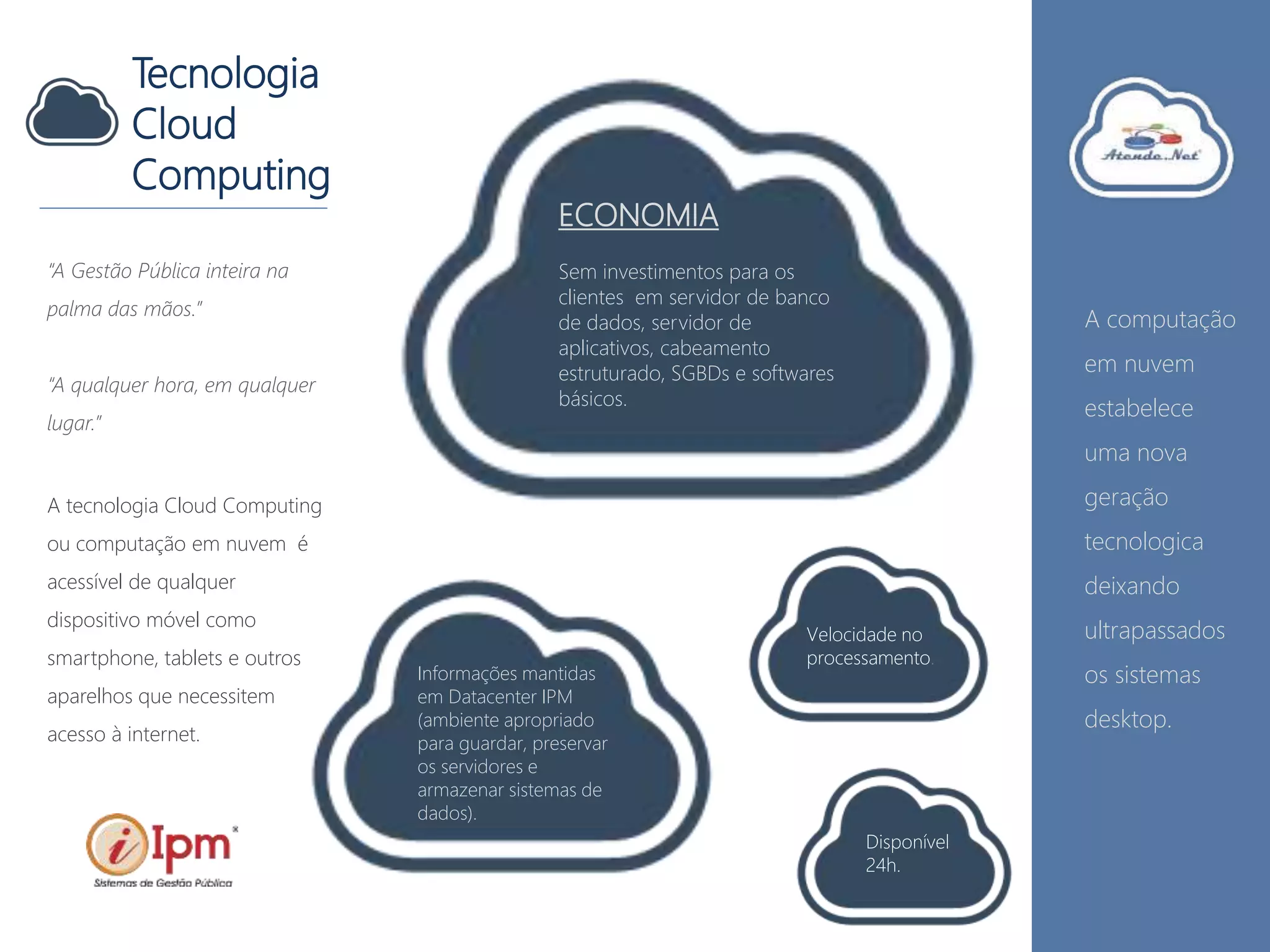 Tecnologia
Cloud
Computing

"A Gestão Pública inteira na palma das mãos."

"A qualquer hora, em qualquer lugar."

A tecnologia Cloud Computing ou computação em nuvem é acessível de qualquer dispositivo móvel como smartphone, tablets e outros aparelhos que necessitem acesso à internet.

Ipm
Sistemas de Gestão Pública

ECONOMIA

Sem investimentos para os clientes em servidor de banco de dados, servidor de aplicativos, cabeamento estruturado, SGBDs e softwares básicos.

Informações mantidas em Datacenter IPM (ambiente apropriado para guardar, preservar os servidores e armazenar sistemas de dados).

Velocidade no processamento.

Disponível 24h.

Atende.Net

A computação em nuvem estabelece uma nova geração tecnologica deixando ultrapassados os sistemas desktop.